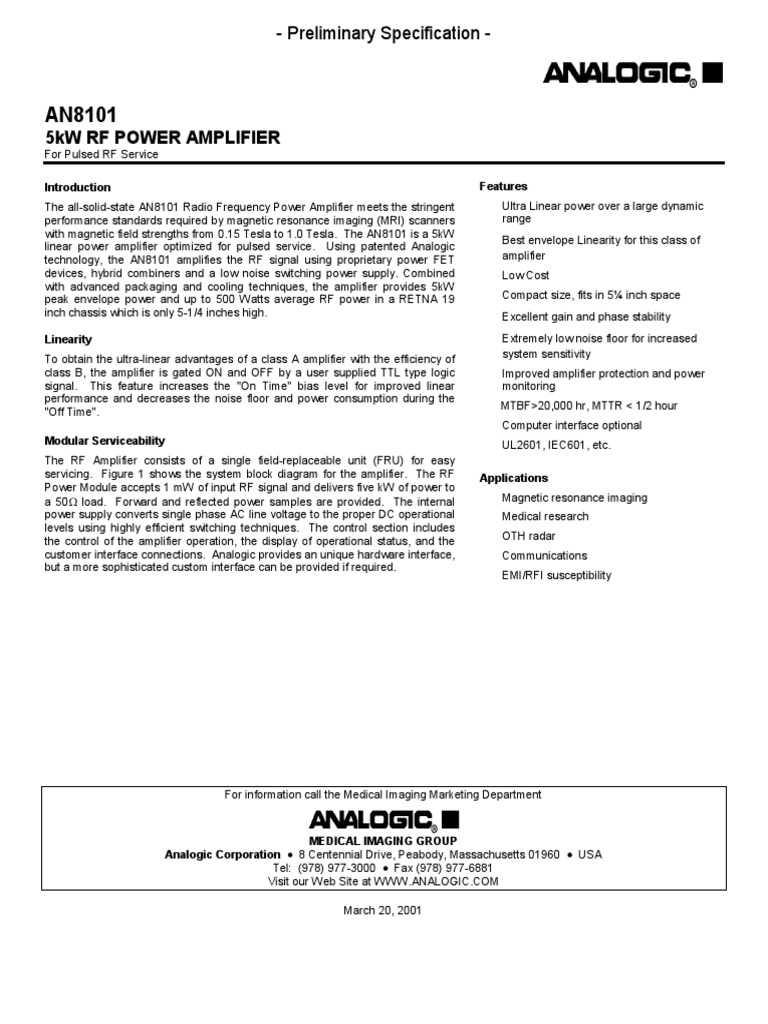 - Preliminary Specification -

ANALOGIC®

AN8101
5kW RF POWER AMPLIFIER
For Pulsed RF Service

Introduction

The all-solid-state AN8101 Radio Frequency Power Amplifier meets the stringent performance standards required by magnetic resonance imaging (MRI) scanners with magnetic field strengths from 0.15 Tesla to 1.0 Tesla. The AN8101 is a 5kW linear power amplifier optimized for pulsed service. Using patented Analogic technology, the AN8101 amplifies the RF signal using proprietary power FET devices, hybrid combiners and a low noise switching power supply. Combined with advanced packaging and cooling techniques, the amplifier provides 5kW peak envelope power and up to 500 Watts average RF power in a RETNA 19 inch chassis which is only 5-1/4 inches high.

Linearity

To obtain the ultra-linear advantages of a class A amplifier with the efficiency of class B, the amplifier is gated ON and OFF by a user supplied TTL type logic signal. This feature increases the "On Time" bias level for improved linear performance and decreases the noise floor and power consumption during the "Off Time".

Modular Serviceability

The RF Amplifier consists of a single field-replaceable unit (FRU) for easy servicing. Figure 1 shows the system block diagram for the amplifier. The RF Power Module accepts 1 mW of input RF signal and delivers five kW of power to a 50Ω load. Forward and reflected power samples are provided. The internal power supply converts single phase AC line voltage to the proper DC operational levels using highly efficient switching techniques. The control section includes the control of the amplifier operation, the display of operational status, and the customer interface connections. Analogic provides an unique hardware interface, but a more sophisticated custom interface can be provided if required.

Features

Ultra Linear power over a large dynamic range

Best envelope Linearity for this class of amplifier

Low Cost

Compact size, fits in 5¼ inch space

Excellent gain and phase stability

Extremely low noise floor for increased system sensitivity

Improved amplifier protection and power monitoring

MTBF>20,000 hr, MTTR < 1/2 hour

Computer interface optional

UL2601, IEC601, etc.

Applications

Magnetic resonance imaging

Medical research

OTH radar

Communications

EMI/RFI susceptibility

For information call the Medical Imaging Marketing Department

ANALOGIC®

MEDICAL IMAGING GROUP
Analogic Corporation • 8 Centennial Drive, Peabody, Massachusetts 01960 • USA
Tel: (978) 977-3000 • Fax (978) 977-6881
Visit our Web Site at WWW.ANALOGIC.COM

March 20, 2001